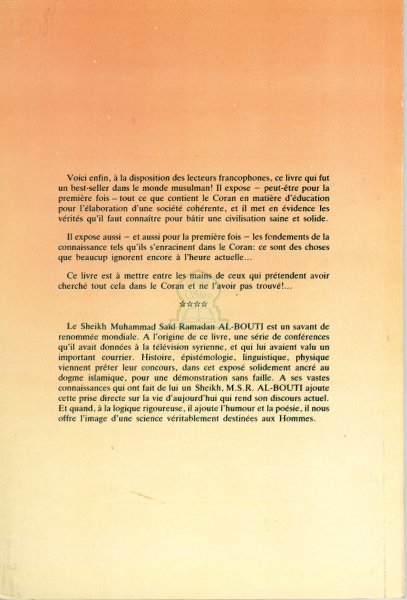 Voici enfin, à la disposition des lecteurs francophones, ce livre qui fut un best-seller dans le monde musulman! Il expose – peut-être pour la première fois – tout ce que contient le Coran en matière d'éducation pour l'élaboration d'une société cohérente, et il met en évidence les vérités qu'il faut connaître pour bâtir une civilisation saine et solide.

Il expose aussi – et aussi pour la première fois – les fondements de la connaissance tels qu'ils s'enracinent dans le Coran: ce sont des choses que beaucup ignorent encore à l'heure actuelle...

Ce livre est à mettre entre les mains de ceux qui prétendent avoir cherché tout cela dans le Coran et ne l'avoir pas trouvé!...

☆☆☆☆

Le Sheikh Muhammad Saïd Ramadan AL-BOUTI est un savant de renommée mondiale. A l'origine de ce livre, une série de conférences qu'il avait données à la télévision syrienne, et qui lui avaient valu un important courrier. Histoire, épistémologie, linguistique, physique viennent prêter leur concours, dans cet exposé solidement ancré au dogme islamique, pour une démonstration sans faille. A ses vastes connaissances qui ont fait de lui un Sheikh, M.S.R. AL-BOUTI ajoute cette prise directe sur la vie d'aujourd'hui qui rend son discours actuel. Et quand, à la logique rigoureuse, il ajoute l'humour et la poésie, il nous offre l'image d'une science véritablement destinées aux Hommes.